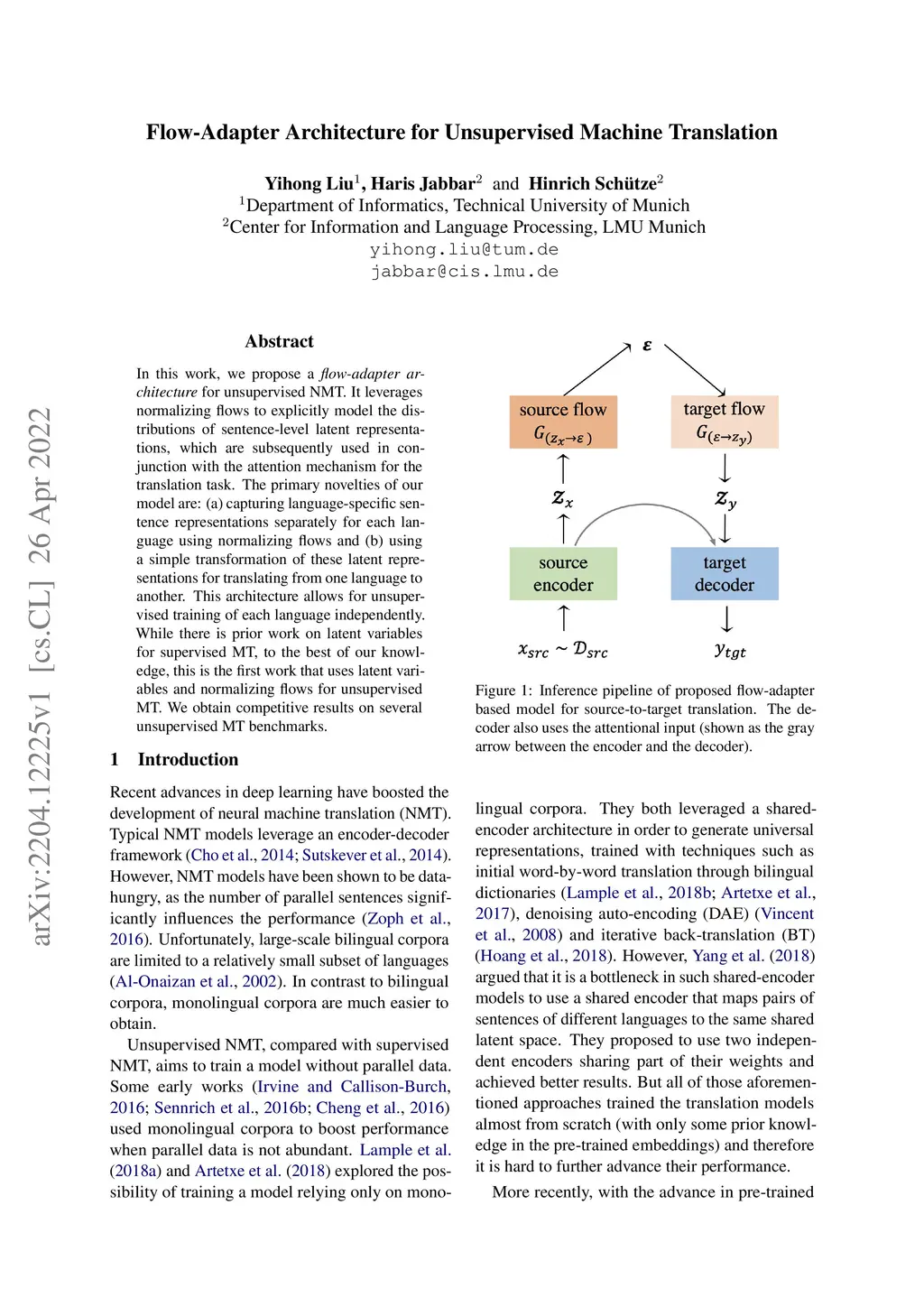 arXiv:2204.12225v1 [cs.CL] 26 Apr 2022

Flow-Adapter Architecture for Unsupervised Machine Translation

Yihong Liu$^1$, Haris Jabbar$^2$ and Hinrich Schütze$^2$
$^1$Department of Informatics, Technical University of Munich
$^2$Center for Information and Language Processing, LMU Munich
yihong.liu@tum.de
jabbar@cis.lmu.de

Abstract

In this work, we propose a flow-adapter architecture for unsupervised NMT. It leverages normalizing flows to explicitly model the distributions of sentence-level latent representations, which are subsequently used in conjunction with the attention mechanism for the translation task. The primary novelties of our model are: (a) capturing language-specific sentence representations separately for each language using normalizing flows and (b) using a simple transformation of these latent representations for translating from one language to another. This architecture allows for unsupervised training of each language independently. While there is prior work on latent variables for supervised MT, to the best of our knowledge, this is the first work that uses latent variables and normalizing flows for unsupervised MT. We obtain competitive results on several unsupervised MT benchmarks.

1 Introduction

Recent advances in deep learning have boosted the development of neural machine translation (NMT). Typical NMT models leverage an encoder-decoder framework (Cho et al., 2014; Sutskever et al., 2014). However, NMT models have been shown to be data-hungry, as the number of parallel sentences significantly influences the performance (Zoph et al., 2016). Unfortunately, large-scale bilingual corpora are limited to a relatively small subset of languages (Al-Onaizan et al., 2002). In contrast to bilingual corpora, monolingual corpora are much easier to obtain.

Unsupervised NMT, compared with supervised NMT, aims to train a model without parallel data. Some early works (Irvine and Callison-Burch, 2016; Sennrich et al., 2016b; Cheng et al., 2016) used monolingual corpora to boost performance when parallel data is not abundant. Lample et al. (2018a) and Artetxe et al. (2018) explored the possibility of training a model relying only on mono-

$\varepsilon$

source flow
$G_{(z_x \to \varepsilon)}$

target flow
$G_{(\varepsilon \to z_y)}$

$z_x$

$z_y$

source encoder

target decoder

$x_{src} \sim \mathcal{D}_{src}$

$y_{tgt}$

Figure 1: Inference pipeline of proposed flow-adapter based model for source-to-target translation. The decoder also uses the attentional input (shown as the gray arrow between the encoder and the decoder).

lingual corpora. They both leveraged a shared-encoder architecture in order to generate universal representations, trained with techniques such as initial word-by-word translation through bilingual dictionaries (Lample et al., 2018b; Artetxe et al., 2017), denoising auto-encoding (DAE) (Vincent et al., 2008) and iterative back-translation (BT) (Hoang et al., 2018). However, Yang et al. (2018) argued that it is a bottleneck in such shared-encoder models to use a shared encoder that maps pairs of sentences of different languages to the same shared latent space. They proposed to use two independent encoders sharing part of their weights and achieved better results. But all of those aforementioned approaches trained the translation models almost from scratch (with only some prior knowledge in the pre-trained embeddings) and therefore it is hard to further advance their performance.

More recently, with the advance in pre-trained